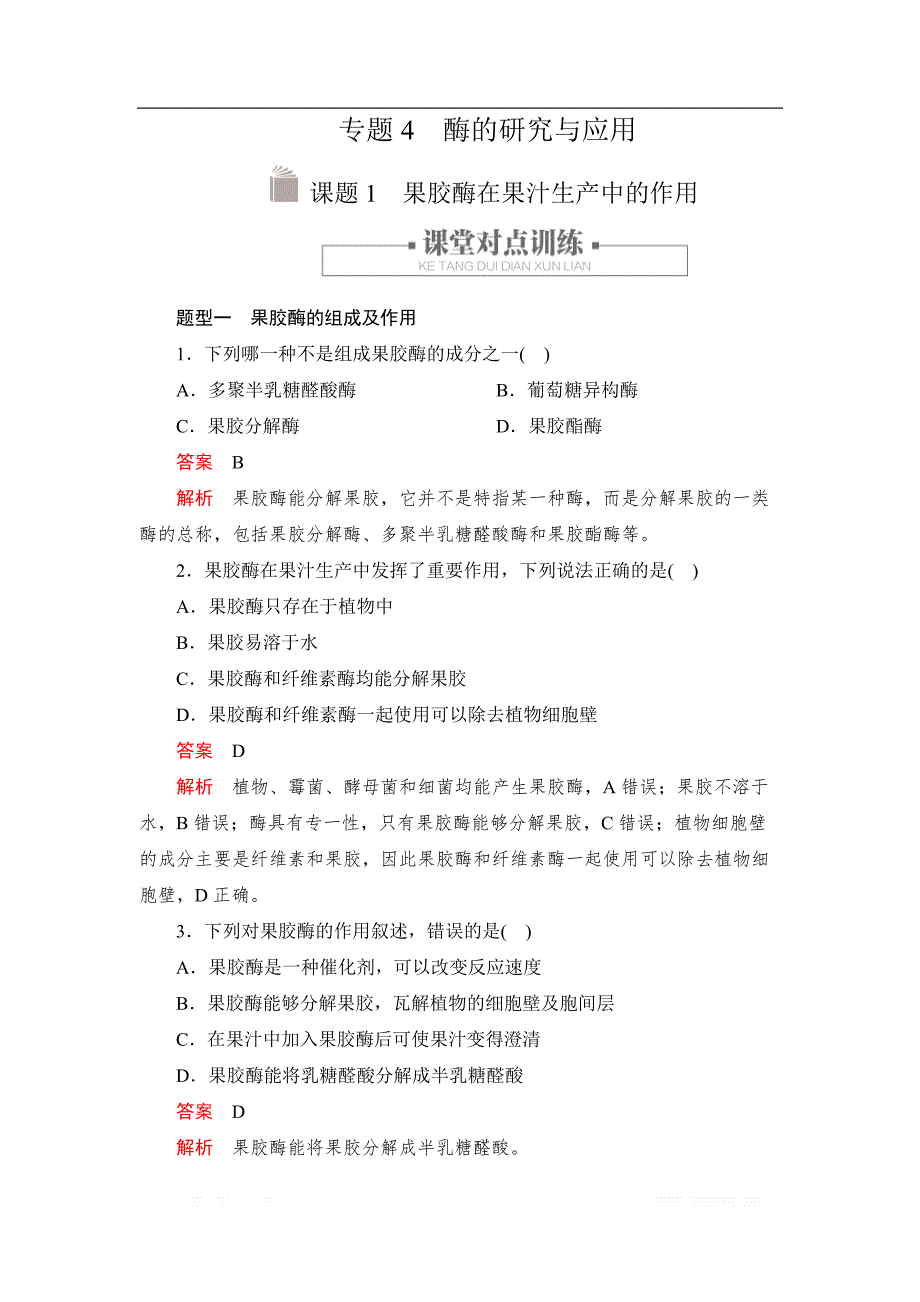 专题 4　酶的研究与应用

课题 1　果胶酶在果汁生产中的作用

课堂对点训练
KE TANG DUI DIAN XUN LIAN

题型一　果胶酶的组成及作用

1．下列哪一种不是组成果胶酶的成分之一(　)

A．多聚半乳糖醛酸酶　　B．葡萄糖异构酶

C．果胶分解酶　　D．果胶酯酶

答案　B

解析　果胶酶能分解果胶，它并不是特指某一种酶，而是分解果胶的一类酶的总称，包括果胶分解酶、多聚半乳糖醛酸酶和果胶酯酶等。

2．果胶酶在果汁生产中发挥了重要作用，下列说法正确的是(　)

A．果胶酶只存在于植物中

B．果胶易溶于水

C．果胶酶和纤维素酶均能分解果胶

D．果胶酶和纤维素酶一起使用可以除去植物细胞壁

答案　D

解析　植物、霉菌、酵母菌和细菌均能产生果胶酶，A 错误；果胶不溶于水，B 错误；酶具有专一性，只有果胶酶能够分解果胶，C 错误；植物细胞壁的成分主要是纤维素和果胶，因此果胶酶和纤维素酶一起使用可以除去植物细胞壁，D 正确。

3．下列对果胶酶的作用叙述，错误的是(　)

A．果胶酶是一种催化剂，可以改变反应速度

B．果胶酶能够分解果胶，瓦解植物的细胞壁及胞间层

C．在果汁中加入果胶酶后可使果汁变得澄清

D．果胶酶能将乳糖醛酸分解成半乳糖醛酸

答案　D

解析　果胶酶能将果胶分解成半乳糖醛酸。